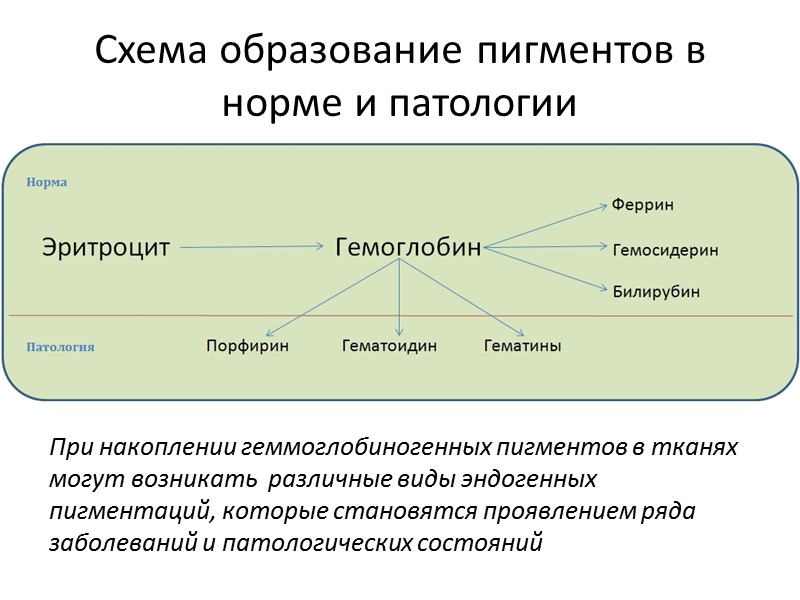 Схема образование пигментов в норме и патологии

Норма

Эритроцит

Гемоглобин

Феррин

Гемосидерин

Билирубин

Патология

Порфирин

Гематоидин

Гематины

При накоплении геммоглобиногенных пигментов в тканях могут возникать различные виды эндогенных пигментаций, которые становятся проявлением ряда заболеваний и патологических состояний